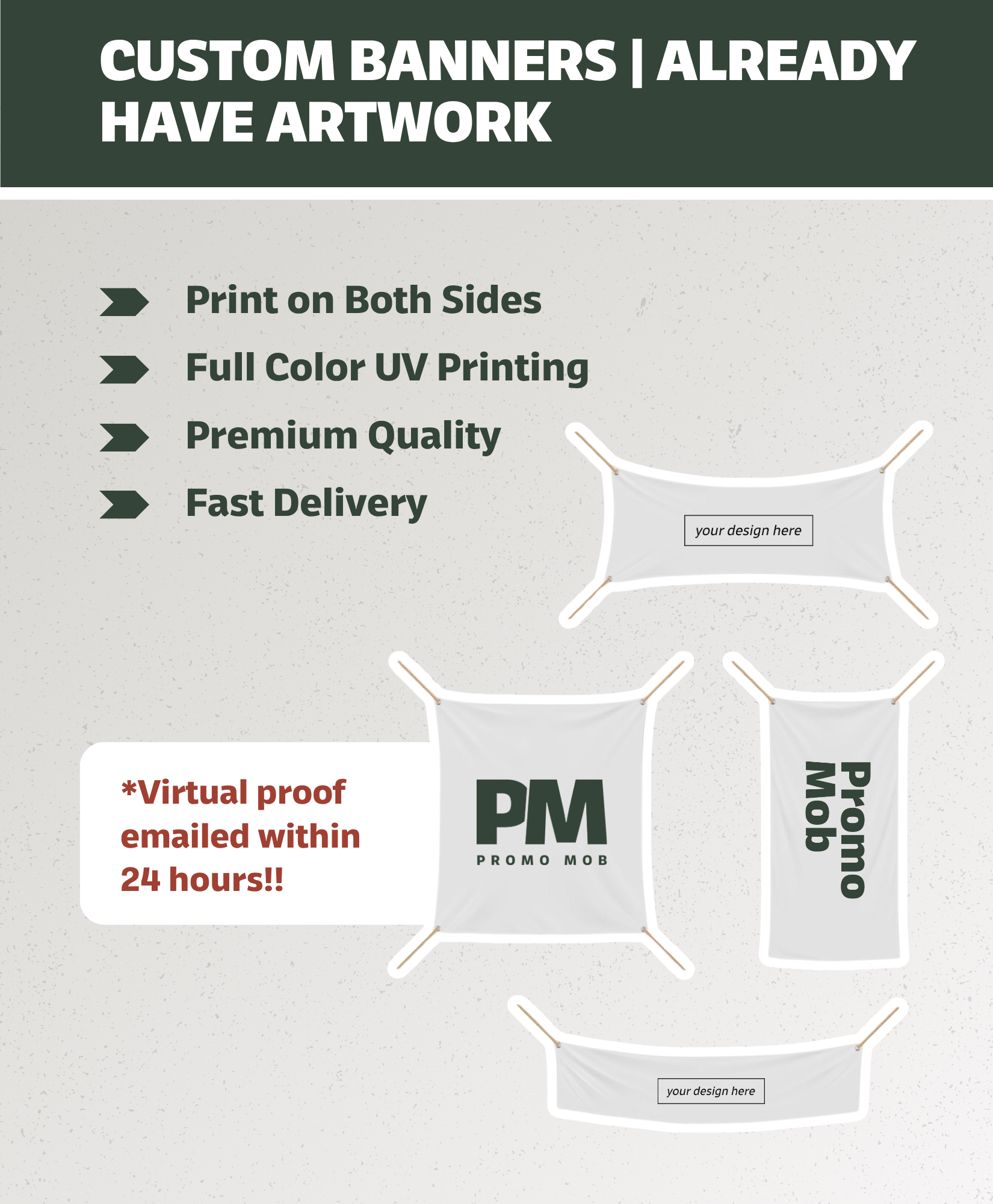 CUSTOM BANNERS | ALREADY HAVE ARTWORK

Print on Both Sides
Full Color UV Printing
Premium Quality
Fast Delivery

your design here

*Virtual proof emailed within 24 hours!!

PM
PROMO MOB

Promo Mob

your design here